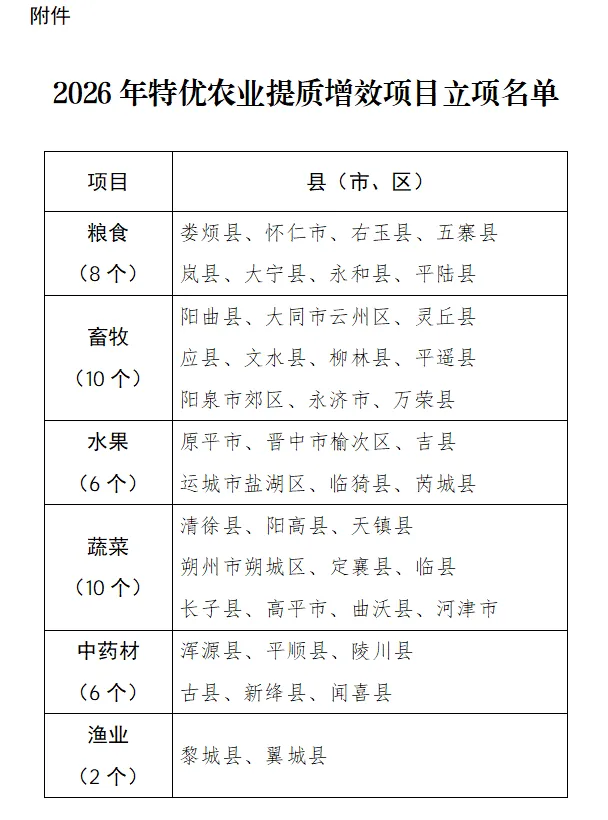 附件

2026 年特优农业提质增效项目立项名单

| 项目 | 县（市、区） |
|---|---|
| 粮食（8 个） | 娄烦县、怀仁市、右玉县、五寨县 岚县、大宁县、永和县、平陆县 |
| 畜牧（10 个） | 阳曲县、大同市云州区、灵丘县 应县、文水县、柳林县、平遥县 阳泉市郊区、永济市、万荣县 |
| 水果（6 个） | 原平市、晋中市榆次区、吉县 运城市盐湖区、临猗县、芮城县 |
| 蔬菜（10 个） | 清徐县、阳高县、天镇县 朔州市朔城区、定襄县、临县 长子县、高平市、曲沃县、河津市 |
| 中药材（6 个） | 浑源县、平顺县、陵川县 古县、新绛县、闻喜县 |
| 渔业（2 个） | 黎城县、翼城县 |